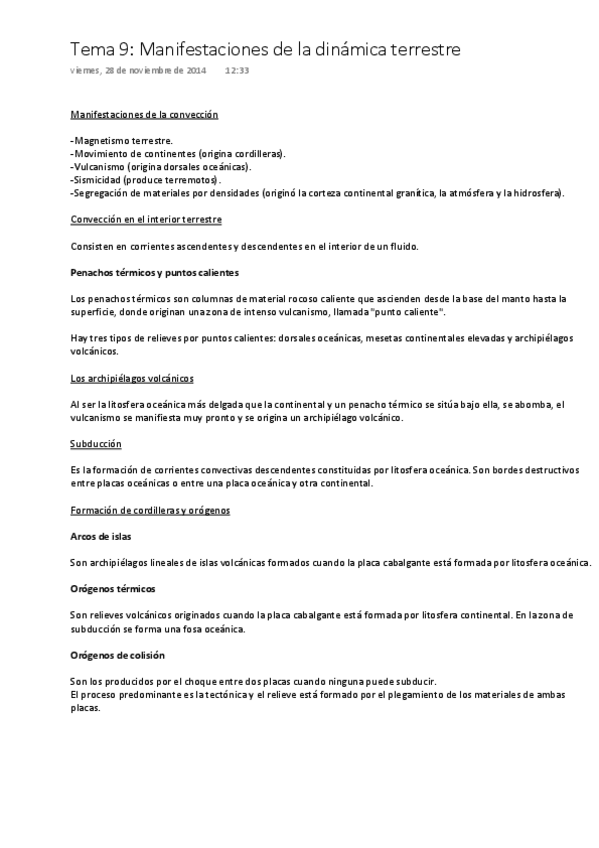 Tema 9: Manifestaciones de la dinámica terrestre
viernes, 28 de noviembre de 2014 12:33

Manifestaciones de la convección

-Magnetismo terrestre.
-Movimiento de continentes (origina cordilleras).
-Vulcanismo (origina dorsales oceánicas).
-Sismicidad (produce terremotos).
-Segregación de materiales por densidades (originó la corteza continental granítica, la atmósfera y la hidrosfera).

Convección en el interior terrestre

Consisten en corrientes ascendentes y descendentes en el interior de un fluido.

Penachos térmicos y puntos calientes

Los penachos térmicos son columnas de material rocoso caliente que ascienden desde la base del manto hasta la superficie, donde originan una zona de intenso vulcanismo, llamada "punto caliente".

Hay tres tipos de relieves por puntos calientes: dorsales oceánicas, mesetas continentales elevadas y archipiélagos volcánicos.

Los archipiélagos volcánicos

Al ser la litosfera oceánica más delgada que la continental y un penacho térmico se sitúa bajo ella, se abomba, el vulcanismo se manifiesta muy pronto y se origina un archipiélago volcánico.

Subducción

Es la formación de corrientes convectivas descendentes constituidas por litosfera oceánica. Son bordes destructivos entre placas oceánicas o entre una placa oceánica y otra continental.

Formación de cordilleras y orógenos

Arcos de islas

Son archipiélagos lineales de islas volcánicas formados cuando la placa cabalgante está formada por litosfera oceánica.

Orógenos térmicos

Son relieves volcánicos originados cuando la placa cabalgante está formada por litosfera continental. En la zona de subducción se forma una fosa oceánica.

Orógenos de colisión

Son los producidos por el choque entre dos placas cuando ninguna puede subducir.
El proceso predominante es la tectónica y el relieve está formado por el plegamiento de los materiales de ambas placas.